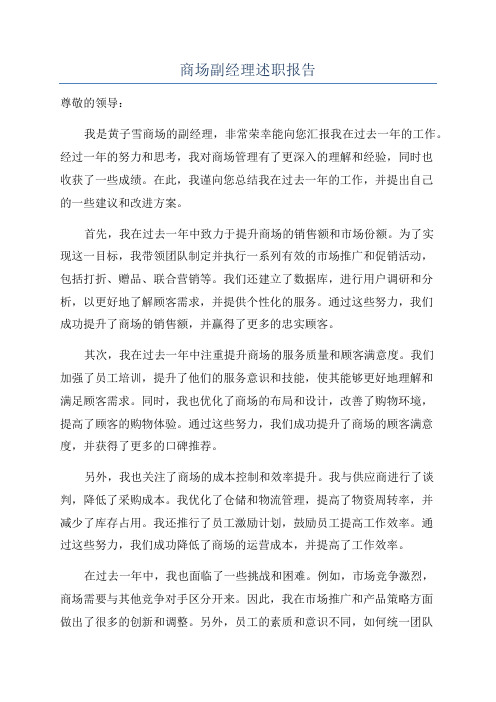 商场副经理述职报告

尊敬的领导：

我是黄子雪商场的副经理，非常荣幸能向您汇报我在过去一年的工作。经过一年的努力和思考，我对商场管理有了更深入的理解和经验，同时也收获了一些成绩。在此，我谨向您总结我在过去一年的工作，并提出自己的一些建议和改进方案。

首先，我在过去一年中致力于提升商场的销售额和市场份额。为了实现这一目标，我带领团队制定并执行一系列有效的市场推广和促销活动，包括打折、赠品、联合营销等。我们还建立了数据库，进行用户调研和分析，以更好地了解顾客需求，并提供个性化的服务。通过这些努力，我们成功提升了商场的销售额，并赢得了更多的忠实顾客。

其次，我在过去一年中注重提升商场的服务质量和顾客满意度。我们加强了员工培训，提升了他们的服务意识和技能，使其能够更好地理解和满足顾客需求。同时，我也优化了商场的布局和设计，改善了购物环境，提高了顾客的购物体验。通过这些努力，我们成功提升了商场的顾客满意度，并获得了更多的口碑推荐。

另外，我也关注了商场的成本控制和效率提升。我与供应商进行了谈判，降低了采购成本。我优化了仓储和物流管理，提高了物资周转率，并减少了库存占用。我还推行了员工激励计划，鼓励员工提高工作效率。通过这些努力，我们成功降低了商场的运营成本，并提高了工作效率。

在过去一年中，我也面临了一些挑战和困难。例如，市场竞争激烈，商场需要与其他竞争对手区分开来。因此，我在市场推广和产品策略方面做出了很多的创新和调整。另外，员工的素质和意识不同，如何统一团队